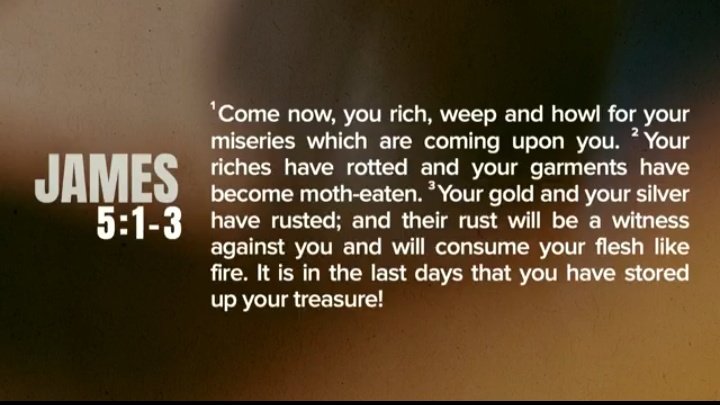 JAMES
5:1-3

$^1$Come now, you rich, weep and howl for your miseries which are coming upon you. $^2$Your riches have rotted and your garments have become moth-eaten. $^3$Your gold and your silver have rusted; and their rust will be a witness against you and will consume your flesh like fire. It is in the last days that you have stored up your treasure!